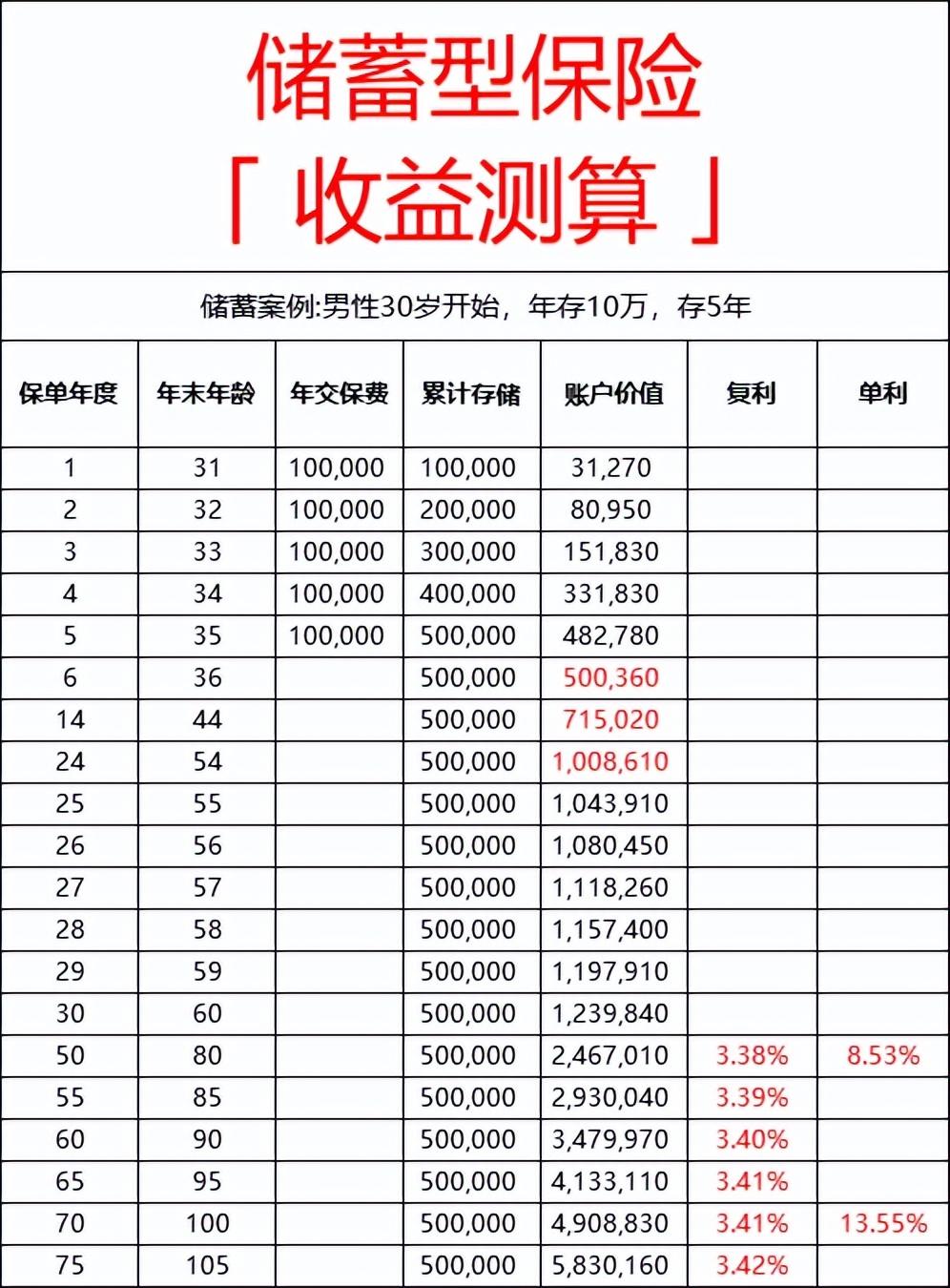 储蓄型保险
「 收益测算 」

储蓄案例:男性30岁开始，年存10万，存5年

| 保单年度 | 年末年龄 | 年交保费 | 累计存储 | 账户价值 | 复利 | 单利 |
|---|---|---|---|---|---|---|
| 1 | 31 | 100,000 | 100,000 | 31,270 | | |
| 2 | 32 | 100,000 | 200,000 | 80,950 | | |
| 3 | 33 | 100,000 | 300,000 | 151,830 | | |
| 4 | 34 | 100,000 | 400,000 | 331,830 | | |
| 5 | 35 | 100,000 | 500,000 | 482,780 | | |
| 6 | 36 | | 500,000 | 500,360 | | |
| 14 | 44 | | 500,000 | 715,020 | | |
| 24 | 54 | | 500,000 | 1,008,610 | | |
| 25 | 55 | | 500,000 | 1,043,910 | | |
| 26 | 56 | | 500,000 | 1,080,450 | | |
| 27 | 57 | | 500,000 | 1,118,260 | | |
| 28 | 58 | | 500,000 | 1,157,400 | | |
| 29 | 59 | | 500,000 | 1,197,910 | | |
| 30 | 60 | | 500,000 | 1,239,840 | | |
| 50 | 80 | | 500,000 | 2,467,010 | 3.38% | 8.53% |
| 55 | 85 | | 500,000 | 2,930,040 | 3.39% | |
| 60 | 90 | | 500,000 | 3,479,970 | 3.40% | |
| 65 | 95 | | 500,000 | 4,133,110 | 3.41% | |
| 70 | 100 | | 500,000 | 4,908,830 | 3.41% | 13.55% |
| 75 | 105 | | 500,000 | 5,830,160 | 3.42% | |